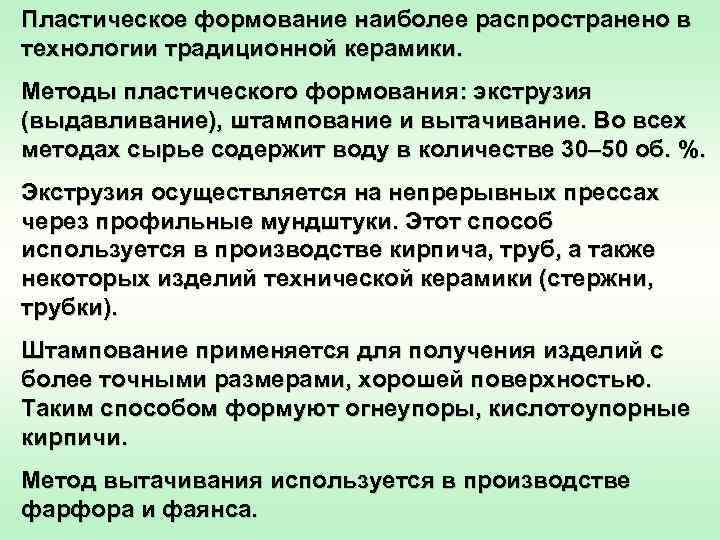 Пластическое формование наиболее распространено в технологии традиционной керамики.

Методы пластического формования: экструзия (выдавливание), штампование и вытачивание. Во всех методах сырье содержит воду в количестве 30–50 об. %.

Экструзия осуществляется на непрерывных прессах через профильные мундштуки. Этот способ используется в производстве кирпича, труб, а также некоторых изделий технической керамики (стержни, трубки).

Штампование применяется для получения изделий с более точными размерами, хорошей поверхностью. Таким способом формуют огнеупоры, кислотоупорные кирпичи.

Метод вытачивания используется в производстве фарфора и фаянса.